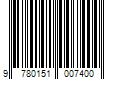 9 780151 007400